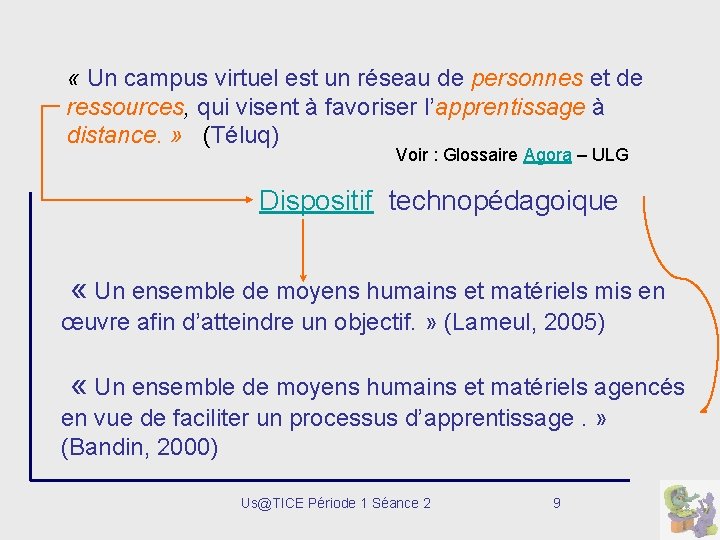 « Un campus virtuel est un réseau de personnes et de ressources, qui visent à favoriser l'apprentissage à distance. » (Téluq)

Voir : Glossaire Agora – ULG

Dispositif technopédagoique

« Un ensemble de moyens humains et matériels mis en œuvre afin d'atteindre un objectif. » (Lameul, 2005)

« Un ensemble de moyens humains et matériels agencés en vue de faciliter un processus d'apprentissage . » (Bandin, 2000)

Us@TICE Période 1 Séance 2

9